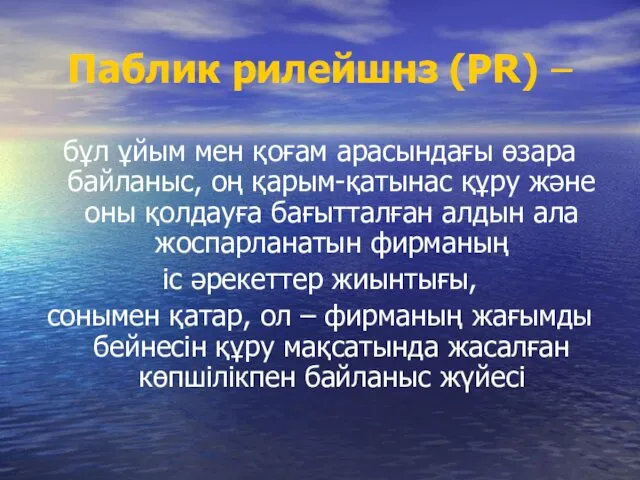 Паблик рилейшнз (PR) –

бұл ұйым мен қоғам арасындағы өзара байланыс, оң қарым-қатынас құру және оны қолдауға бағытталған алдын ала жоспарланатын фирманың іс әрекеттер жиынтығы, сонымен қатар, ол – фирманың жағымды бейнесін құру мақсатында жасалған көпшілікпен байланыс жүйесі